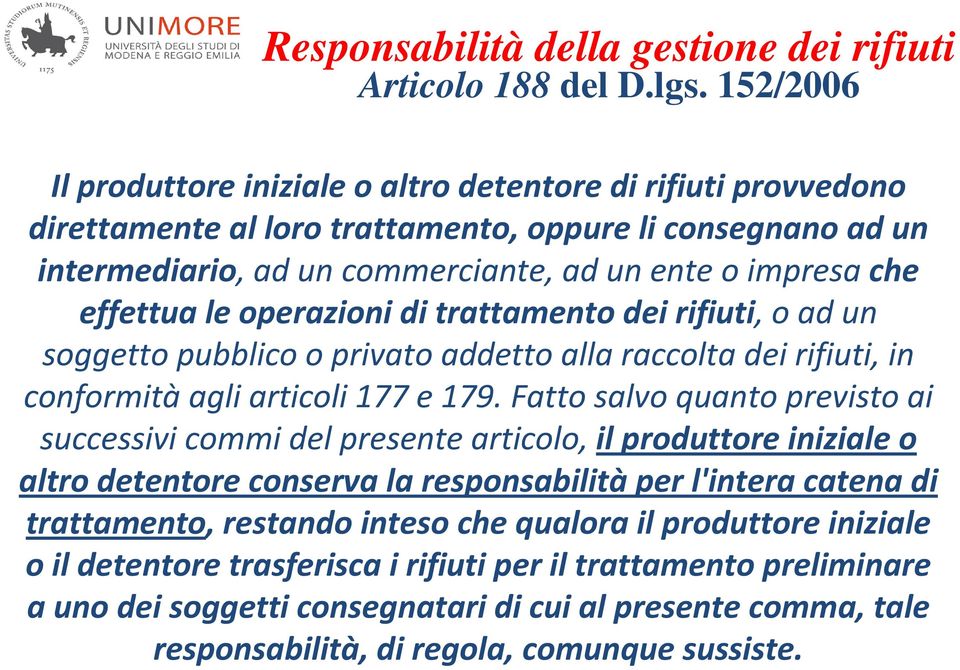 UNIVERSITAS STUDIORUM MUTINENSIS ET REGIENSIS
1175

UNIMORE
UNIVERSITÀ DEGLI STUDI DI MODENA E REGGIO EMILIA

Responsabilità della gestione dei rifiuti
Articolo 188 del D.lgs. 152/2006

Il produttore iniziale o altro detentore di rifiuti provvedono direttamente al loro trattamento, oppure li consegnano ad un intermediario, ad un commerciante, ad un ente o impresa che effettua le operazioni di trattamento dei rifiuti, o ad un soggetto pubblico o privato addetto alla raccolta dei rifiuti, in conformità agli articoli 177 e 179. Fatto salvo quanto previsto ai successivi commi del presente articolo, il produttore iniziale o altro detentore conserva la responsabilità per l'intera catena di trattamento, restando inteso che qualora il produttore iniziale o il detentore trasferisca i rifiuti per il trattamento preliminare a uno dei soggetti consegnatari di cui al presente comma, tale responsabilità, di regola, comunque sussiste.